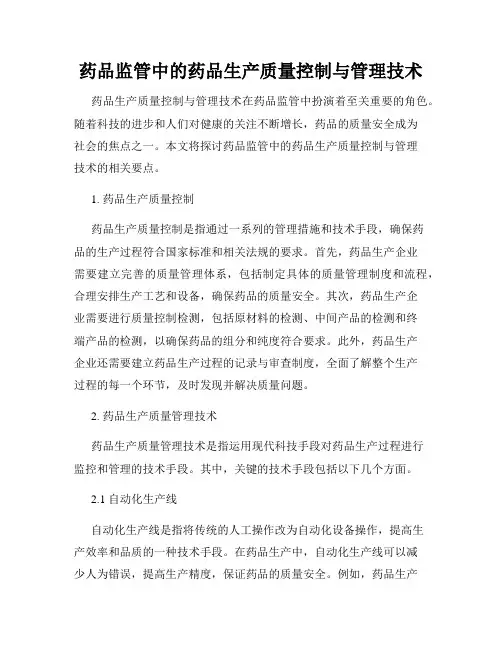 药品监管中的药品生产质量控制与管理技术

药品生产质量控制与管理技术在药品监管中扮演着至关重要的角色。随着科技的进步和人们对健康的关注不断增长，药品的质量安全成为社会的焦点之一。本文将探讨药品监管中的药品生产质量控制与管理技术的相关要点。

1. 药品生产质量控制

药品生产质量控制是指通过一系列的管理措施和技术手段，确保药品的生产过程符合国家标准和相关法规的要求。首先，药品生产企业需要建立完善的质量管理体系，包括制定具体的质量管理制度和流程，合理安排生产工艺和设备，确保药品的质量安全。其次，药品生产企业需要进行质量控制检测，包括原材料的检测、中间产品的检测和终端产品的检测，以确保药品的组分和纯度符合要求。此外，药品生产企业还需要建立药品生产过程的记录与审查制度，全面了解整个生产过程的每一个环节，及时发现并解决质量问题。

2. 药品生产质量管理技术

药品生产质量管理技术是指运用现代科技手段对药品生产过程进行监控和管理的技术手段。其中，关键的技术手段包括以下几个方面。

2.1 自动化生产线

自动化生产线是指将传统的人工操作改为自动化设备操作，提高生产效率和品质的一种技术手段。在药品生产中，自动化生产线可以减少人为错误，提高生产精度，保证药品的质量安全。例如，药品生产